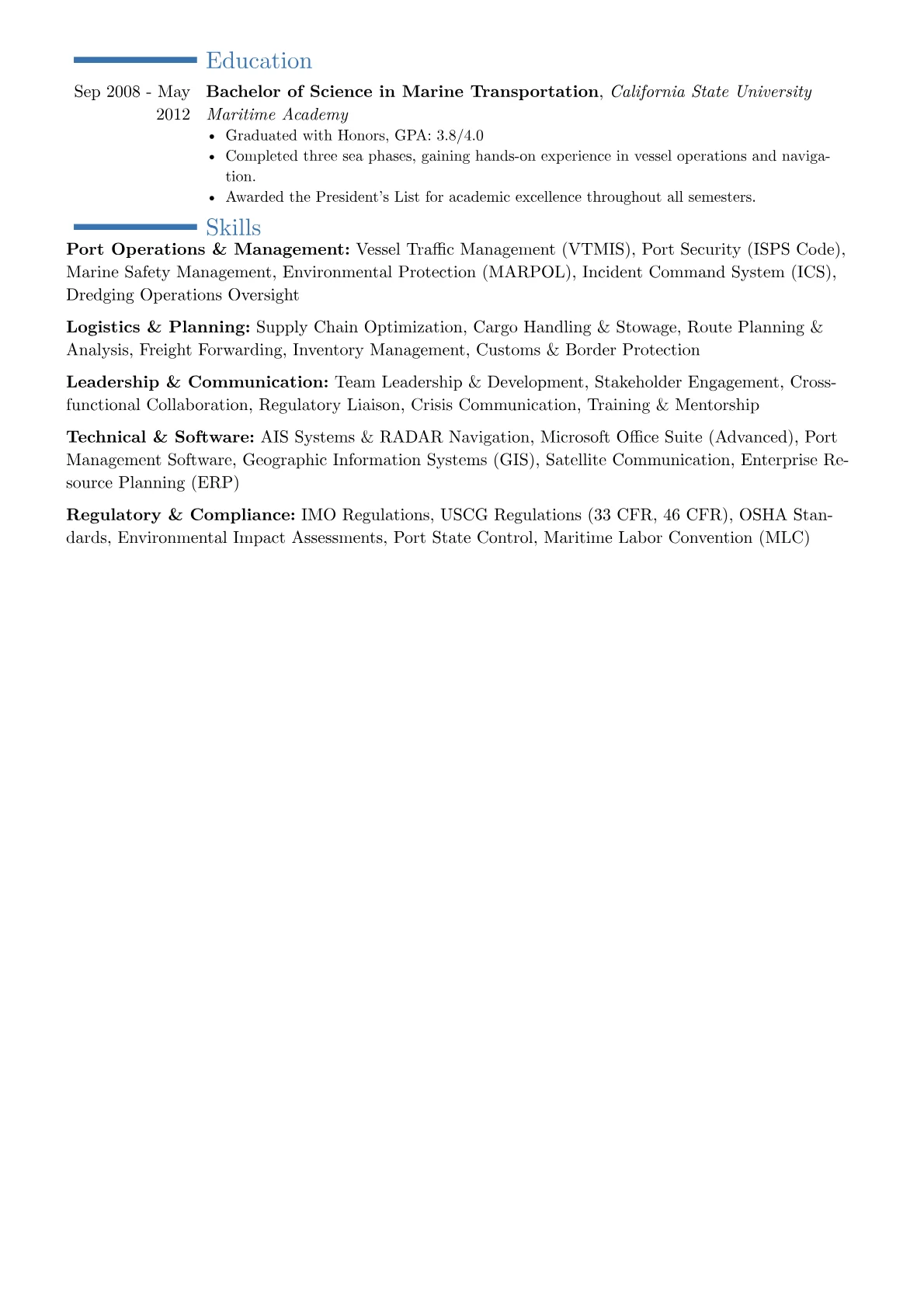 Education

Sep 2008 - May 2012

Bachelor of Science in Marine Transportation, California State University Maritime Academy

• Graduated with Honors, GPA: 3.8/4.0
• Completed three sea phases, gaining hands-on experience in vessel operations and navigation.
• Awarded the President's List for academic excellence throughout all semesters.

Skills

Port Operations & Management: Vessel Traffic Management (VTMIS), Port Security (ISPS Code), Marine Safety Management, Environmental Protection (MARPOL), Incident Command System (ICS), Dredging Operations Oversight

Logistics & Planning: Supply Chain Optimization, Cargo Handling & Stowage, Route Planning & Analysis, Freight Forwarding, Inventory Management, Customs & Border Protection

Leadership & Communication: Team Leadership & Development, Stakeholder Engagement, Cross-functional Collaboration, Regulatory Liaison, Crisis Communication, Training & Mentorship

Technical & Software: AIS Systems & RADAR Navigation, Microsoft Office Suite (Advanced), Port Management Software, Geographic Information Systems (GIS), Satellite Communication, Enterprise Resource Planning (ERP)

Regulatory & Compliance: IMO Regulations, USCG Regulations (33 CFR, 46 CFR), OSHA Standards, Environmental Impact Assessments, Port State Control, Maritime Labor Convention (MLC)